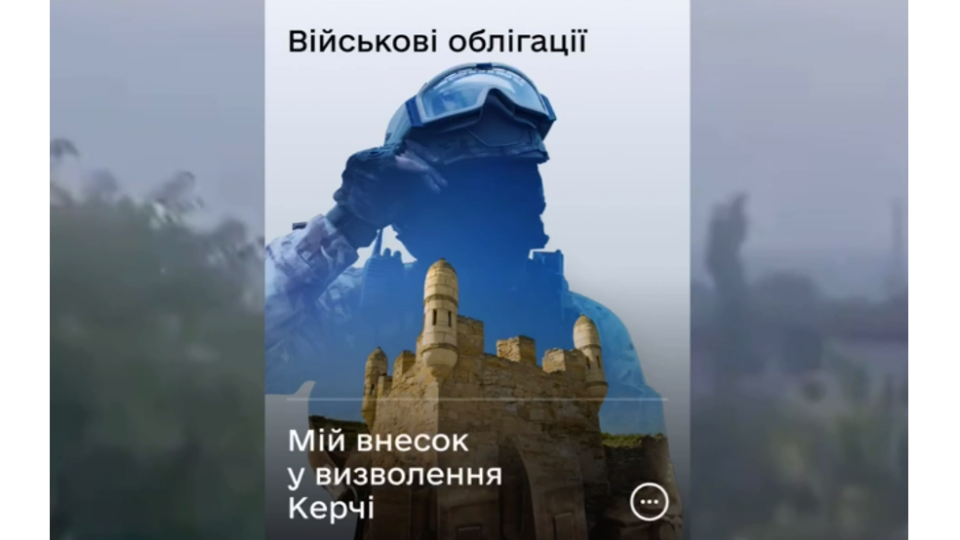 Військові облігації

Мій внесок у визволення Керчі